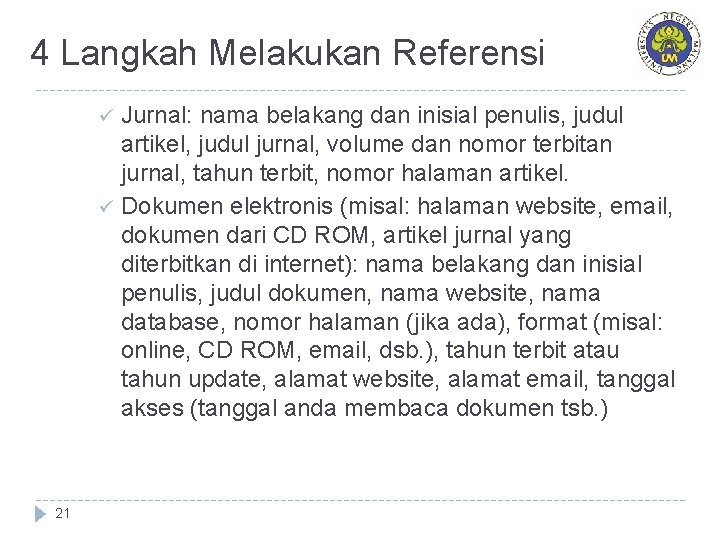 4 Langkah Melakukan Referensi

✓ Jurnal: nama belakang dan inisial penulis, judul artikel, judul jurnal, volume dan nomor terbitan jurnal, tahun terbit, nomor halaman artikel.

✓ Dokumen elektronis (misal: halaman website, email, dokumen dari CD ROM, artikel jurnal yang diterbitkan di internet): nama belakang dan inisial penulis, judul dokumen, nama website, nama database, nomor halaman (jika ada), format (misal: online, CD ROM, email, dsb.), tahun terbit atau tahun update, alamat website, alamat email, tanggal akses (tanggal anda membaca dokumen tsb.)

21